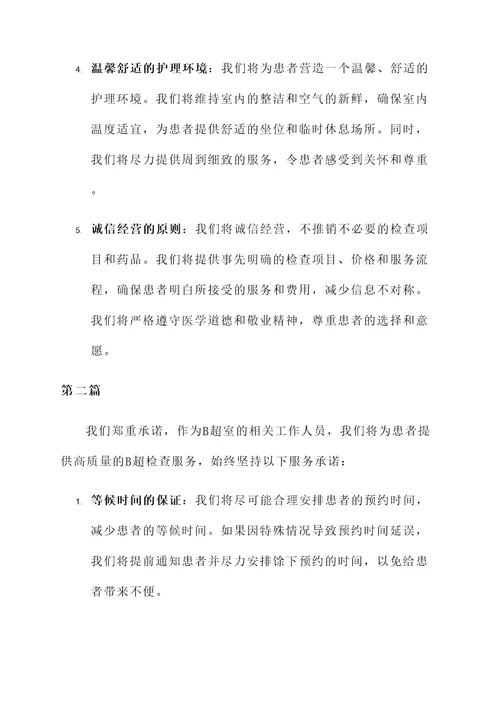 4. 温馨舒适的护理环境：我们将为患者营造一个温馨、舒适的护理环境。我们将维持室内的整洁和空气的新鲜，确保室内温度适宜，为患者提供舒适的坐位和临时休息场所。同时，我们将尽力提供周到细致的服务，令患者感受到关怀和尊重。

5. 诚信经营的原则：我们将诚信经营，不推销不必要的检查项目和药品。我们将提供事先明确的检查项目、价格和服务流程，确保患者明白所接受的服务和费用，减少信息不对称。我们将严格遵守医学道德和敬业精神，尊重患者的选择和意愿。

第二篇

我们郑重承诺，作为B超室的相关工作人员，我们将为患者提供高质量的B超检查服务，始终坚持以下服务承诺：

1. 等候时间的保证：我们将尽可能合理安排患者的预约时间，减少患者的等候时间。如果因特殊情况导致预约时间延误，我们将提前通知患者并尽力安排馀下预约的时间，以免给患者带来不便。